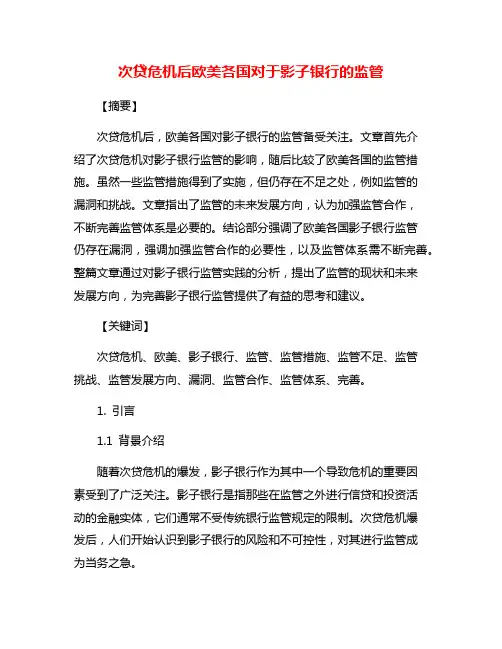 次贷危机后欧美各国对于影子银行的监管

【摘要】

次贷危机后，欧美各国对影子银行的监管备受关注。文章首先介绍了次贷危机对影子银行监管的影响，随后比较了欧美各国的监管措施。虽然一些监管措施得到了实施，但仍存在不足之处，例如监管的漏洞和挑战。文章指出了监管的未来发展方向，认为加强监管合作，不断完善监管体系是必要的。结论部分强调了欧美各国影子银行监管仍存在漏洞，强调加强监管合作的必要性，以及监管体系需不断完善。整篇文章通过对影子银行监管实践的分析，提出了监管的现状和未来发展方向，为完善影子银行监管提供了有益的思考和建议。

【关键词】

次贷危机、欧美、影子银行、监管、监管措施、监管不足、监管挑战、监管发展方向、漏洞、监管合作、监管体系、完善。

1. 引言

1.1 背景介绍

随着次贷危机的爆发，影子银行作为其中一个导致危机的重要因素受到了广泛关注。影子银行是指那些在监管之外进行信贷和投资活动的金融实体，它们通常不受传统银行监管规定的限制。次贷危机爆发后，人们开始认识到影子银行的风险和不可控性，对其进行监管成为当务之急。